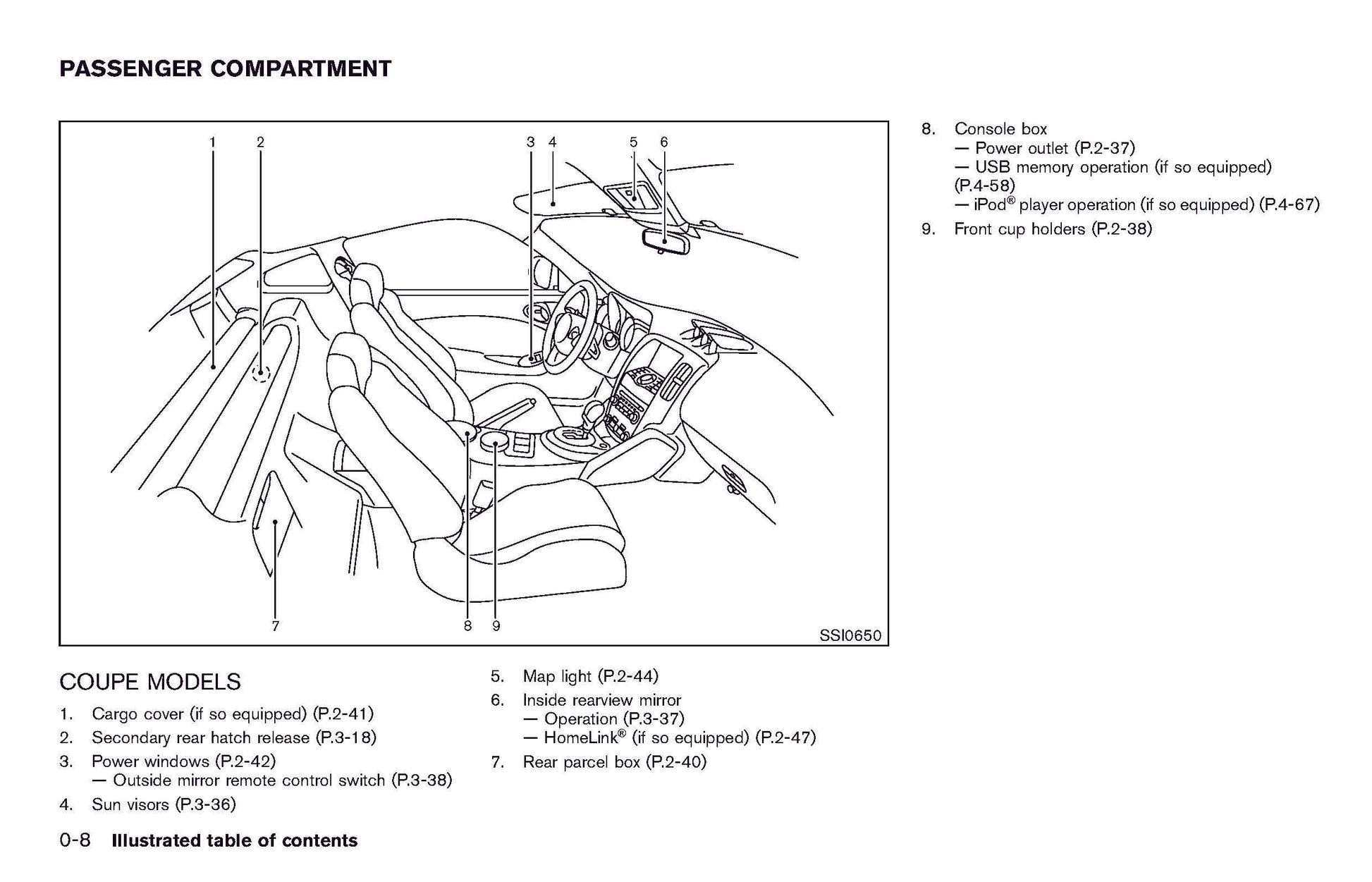 PASSENGER COMPARTMENT

1 2 3 4 5 6

7 8 9

SSI0650

COUPE MODELS

1. Cargo cover (if so equipped) (P.2-41)
2. Secondary rear hatch release (P.3-18)
3. Power windows (P.2-42)
— Outside mirror remote control switch (P.3-38)
4. Sun visors (P.3-36)
5. Map light (P.2-44)
6. Inside rearview mirror
— Operation (P.3-37)
— HomeLink® (if so equipped) (P.2-47)
7. Rear parcel box (P.2-40)
8. Console box
— Power outlet (P.2-37)
— USB memory operation (if so equipped) (P.4-58)
— iPod® player operation (if so equipped) (P.4-67)
9. Front cup holders (P.2-38)

0-8 Illustrated table of contents